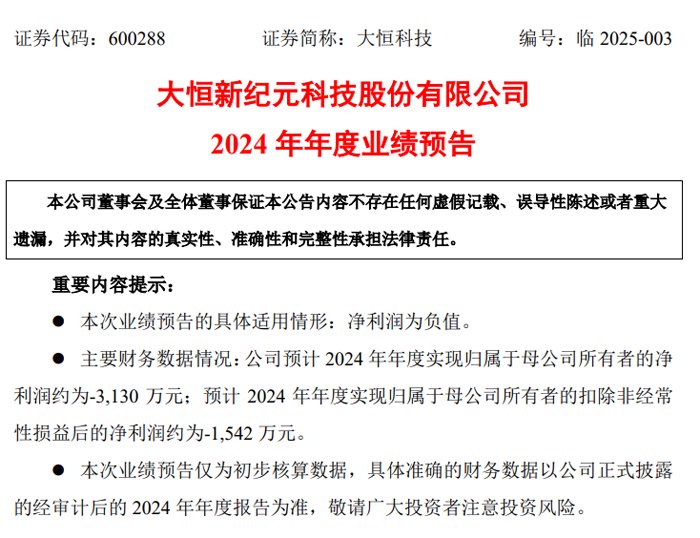 证券代码：600288　　证券简称：大恒科技　　编号：临 2025-003

大恒新纪元科技股份有限公司
2024 年年度业绩预告

本公司董事会及全体董事保证本公告内容不存在任何虚假记载、误导性陈述或者重大遗漏，并对其内容的真实性、准确性和完整性承担法律责任。

重要内容提示：

● 本次业绩预告的具体适用情形：净利润为负值。

● 主要财务数据情况：公司预计 2024 年年度实现归属于母公司所有者的净利润约为-3,130 万元；预计 2024 年年度实现归属于母公司所有者的扣除非经常性损益后的净利润约为-1,542 万元。

● 本次业绩预告仅为初步核算数据，具体准确的财务数据以公司正式披露的经审计后的 2024 年年度报告为准，敬请广大投资者注意投资风险。